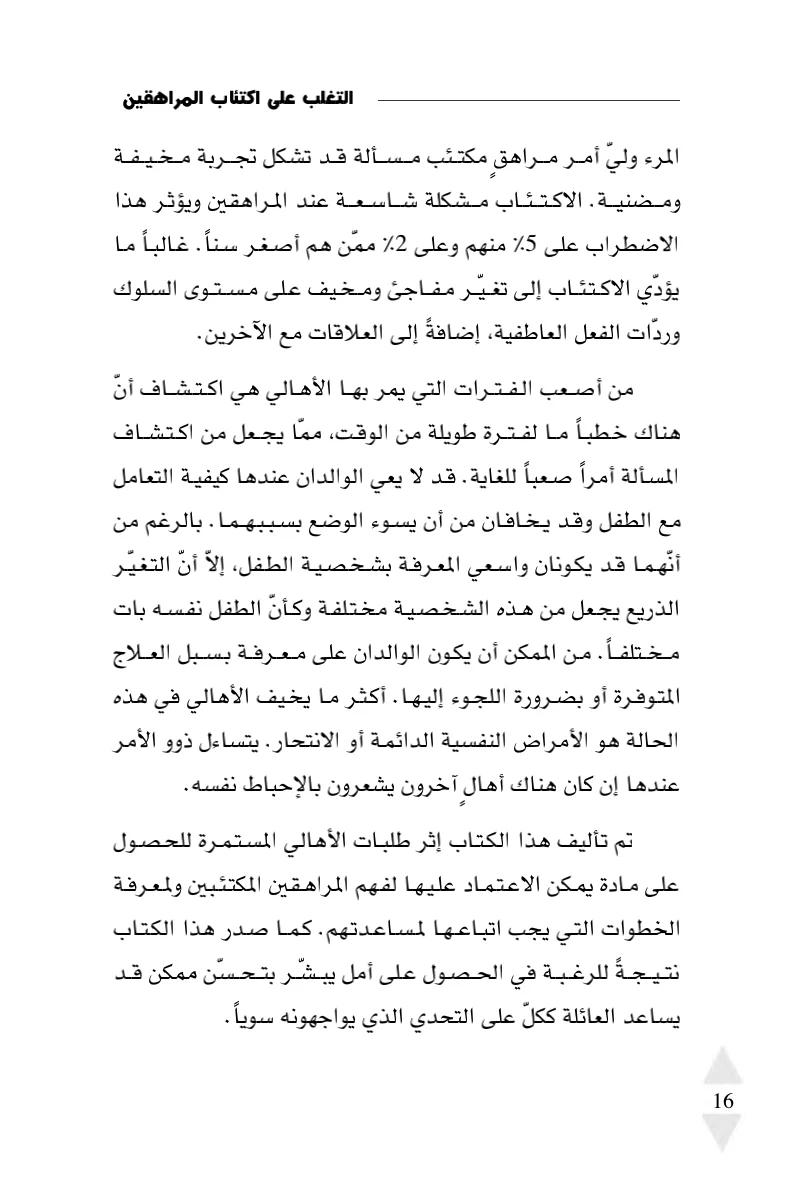 التغلب على اكتئاب المراهقين

المرء وليّ أمر مراهقٍ مكتئب مسألة قد تشكل تجربة مخيفة ومضنية. الاكتئاب مشكلة شاسعة عند المراهقين ويؤثر هذا الاضطراب على 5٪ منهم وعلى 2٪ ممّن هم أصغر سناً. غالباً ما يؤدّي الاكتئاب إلى تغيّر مفاجئ ومخيف على مستوى السلوك وردّات الفعل العاطفية، إضافةً إلى العلاقات مع الآخرين.

من أصعب الفترات التي يمر بها الأهالي هي اكتشاف أنّ هناك خطباً ما لفترة طويلة من الوقت، ممّا يجعل من اكتشاف المسألة أمراً صعباً للغاية. قد لا يعي الوالدان عندها كيفية التعامل مع الطفل وقد يخافان من أن يسوء الوضع بسببهما. بالرغم من أنّهما قد يكونان واسعي المعرفة بشخصية الطفل، إلاّ أنّ التغيّر الذريع يجعل من هذه الشخصية مختلفة وكأنّ الطفل نفسه بات مختلفاً. من الممكن أن يكون الوالدان على معرفة بسبل العلاج المتوفرة أو بضرورة اللجوء إليها. أكثر ما يخيف الأهالي في هذه الحالة هو الأمراض النفسية الدائمة أو الانتحار. يتساءل ذوو الأمر عندها إن كان هناك أهالٍ آخرون يشعرون بالإحباط نفسه.

تم تأليف هذا الكتاب إثر طلبات الأهالي المستمرة للحصول على مادة يمكن الاعتماد عليها لفهم المراهقين المكتئبين ولمعرفة الخطوات التي يجب اتباعها لمساعدتهم. كما صدر هذا الكتاب نتيجةً للرغبة في الحصول على أمل يبشّر بتحسّن ممكن قد يساعد العائلة ككلّ على التحدي الذي يواجهونه سوياً.

16